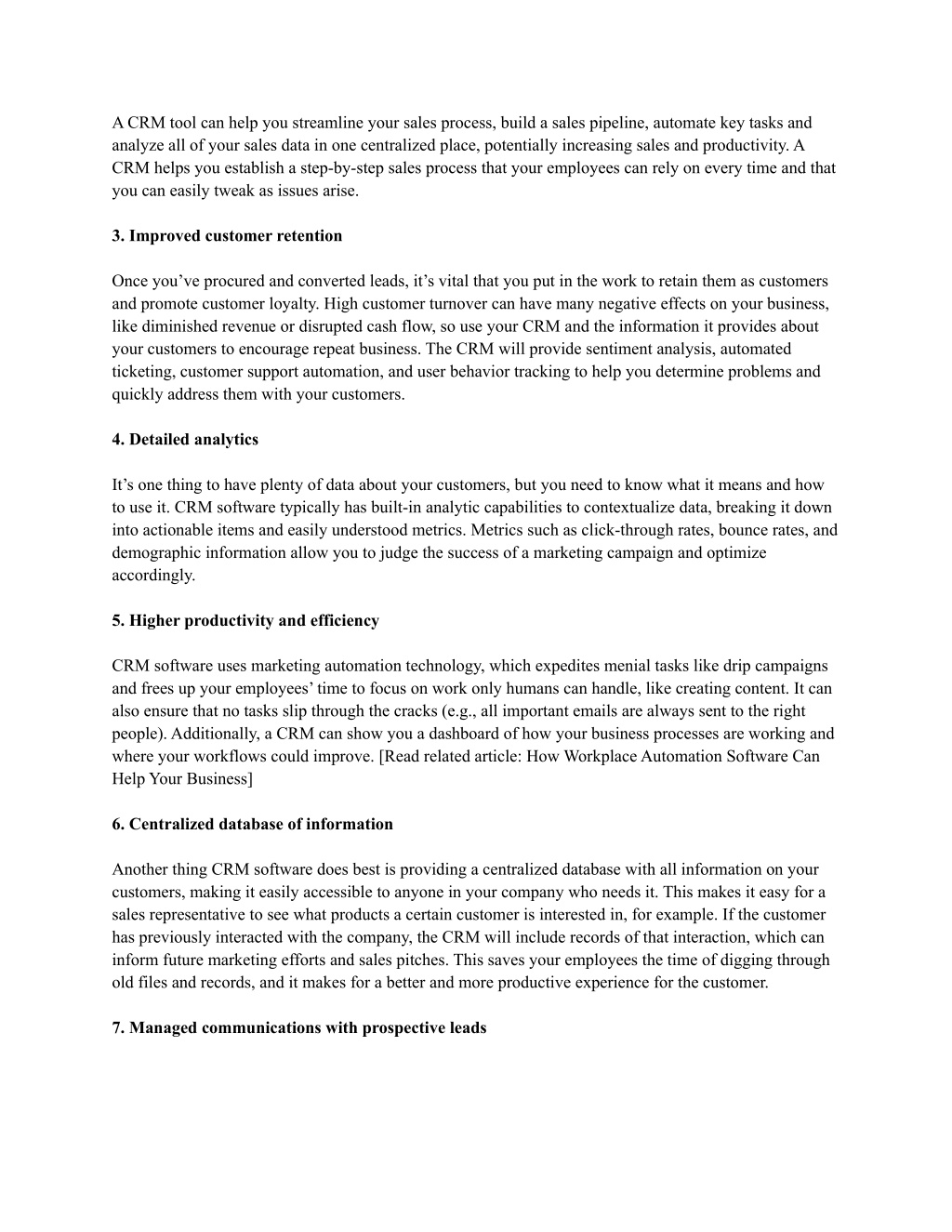 A CRM tool can help you streamline your sales process, build a sales pipeline, automate key tasks and analyze all of your sales data in one centralized place, potentially increasing sales and productivity. A CRM helps you establish a step-by-step sales process that your employees can rely on every time and that you can easily tweak as issues arise.

3. Improved customer retention

Once you’ve procured and converted leads, it’s vital that you put in the work to retain them as customers and promote customer loyalty. High customer turnover can have many negative effects on your business, like diminished revenue or disrupted cash flow, so use your CRM and the information it provides about your customers to encourage repeat business. The CRM will provide sentiment analysis, automated ticketing, customer support automation, and user behavior tracking to help you determine problems and quickly address them with your customers.

4. Detailed analytics

It’s one thing to have plenty of data about your customers, but you need to know what it means and how to use it. CRM software typically has built-in analytic capabilities to contextualize data, breaking it down into actionable items and easily understood metrics. Metrics such as click-through rates, bounce rates, and demographic information allow you to judge the success of a marketing campaign and optimize accordingly.

5. Higher productivity and efficiency

CRM software uses marketing automation technology, which expedites menial tasks like drip campaigns and frees up your employees’ time to focus on work only humans can handle, like creating content. It can also ensure that no tasks slip through the cracks (e.g., all important emails are always sent to the right people). Additionally, a CRM can show you a dashboard of how your business processes are working and where your workflows could improve. [Read related article: How Workplace Automation Software Can Help Your Business]

6. Centralized database of information

Another thing CRM software does best is providing a centralized database with all information on your customers, making it easily accessible to anyone in your company who needs it. This makes it easy for a sales representative to see what products a certain customer is interested in, for example. If the customer has previously interacted with the company, the CRM will include records of that interaction, which can inform future marketing efforts and sales pitches. This saves your employees the time of digging through old files and records, and it makes for a better and more productive experience for the customer.

7. Managed communications with prospective leads